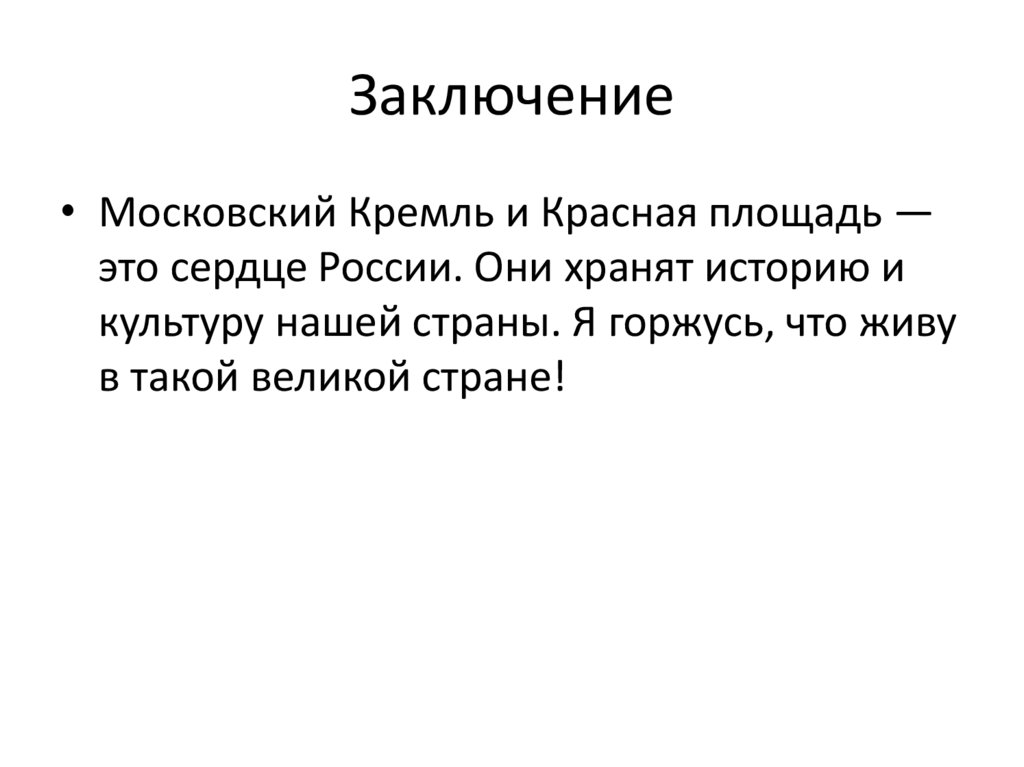 Заключение

• Московский Кремль и Красная площадь — это сердце России. Они хранят историю и культуру нашей страны. Я горжусь, что живу в такой великой стране!